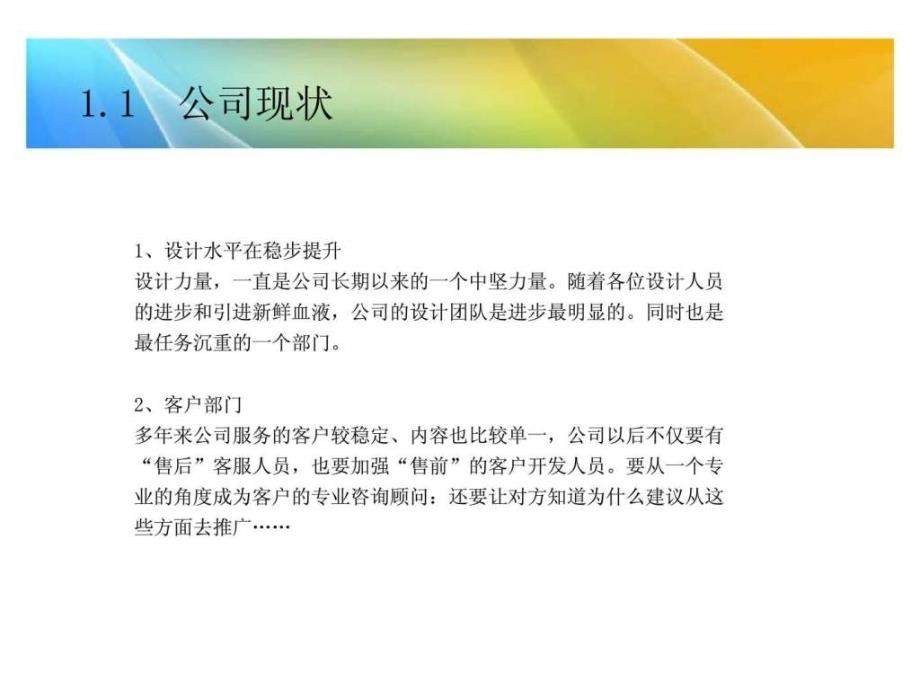 1.1 公司现状

1、设计水平在稳步提升
设计力量，一直是公司长期以来的一个中坚力量。随着各位设计人员的进步和引进新鲜血液，公司的设计团队是进步最明显的。同时也是最任务沉重的一个部门。

2、客户部门
多年来公司服务的客户较稳定、内容也比较单一，公司以后不仅要有“售后”客服人员，也要加强“售前”的客户开发人员。要从一个专业的角度成为客户的专业咨询顾问：还要让对方知道为什么建议从这些方面去推广……